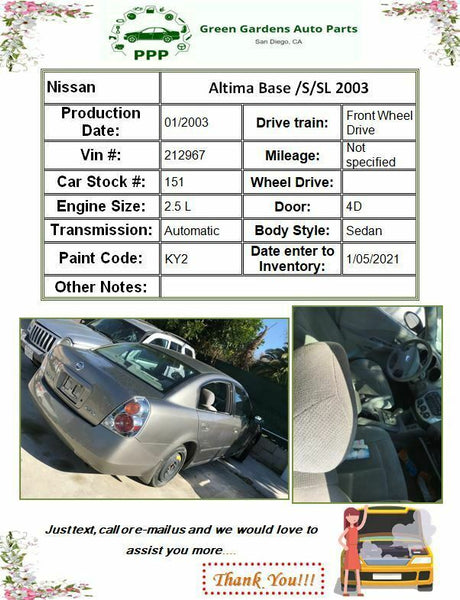 PPP
Green Gardens Auto Parts
San Diego, CA

| Nissan | Altima Base /S/SL 2003 | | |
|---|---|---|---|
| Production Date: | 01/2003 | Drive train: | Front Wheel Drive |
| Vin #: | 212967 | Mileage: | Not specified |
| Car Stock #: | 151 | Wheel Drive: | |
| Engine Size: | 2.5 L | Door: | 4D |
| Transmission: | Automatic | Body Style: | Sedan |
| Paint Code: | KY2 | Date enter to Inventory: | 1/05/2021 |
| Other Notes: | | | |

Just text, call or e-mail us and we would love to assist you more....

Thank You!!!